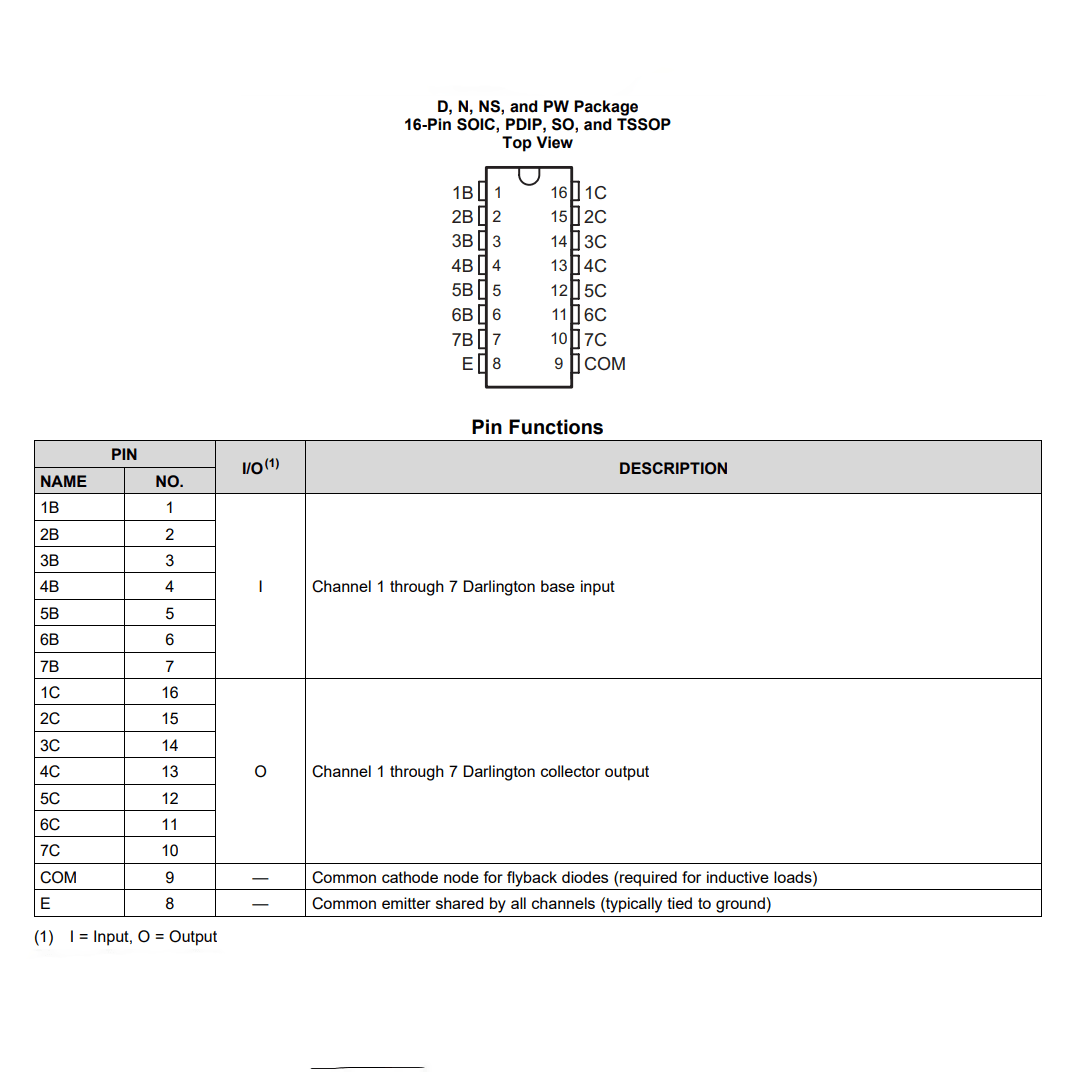 D, N, NS, and PW Package
16-Pin SOIC, PDIP, SO, and TSSOP
Top View

1B 1
2B 2
3B 3
4B 4
5B 5
6B 6
7B 7
E 8
16 1C
15 2C
14 3C
13 4C
12 5C
11 6C
10 7C
9 COM

Pin Functions

| PIN NAME | PIN NO. | I/O$^{(1)}$ | DESCRIPTION |
|---|---|---|---|
| 1B | 1 | I | Channel 1 through 7 Darlington base input |
| 2B | 2 | | |
| 3B | 3 | | |
| 4B | 4 | | |
| 5B | 5 | | |
| 6B | 6 | | |
| 7B | 7 | | |
| 1C | 16 | O | Channel 1 through 7 Darlington collector output |
| 2C | 15 | | |
| 3C | 14 | | |
| 4C | 13 | | |
| 5C | 12 | | |
| 6C | 11 | | |
| 7C | 10 | | |
| COM | 9 | — | Common cathode node for flyback diodes (required for inductive loads) |
| E | 8 | — | Common emitter shared by all channels (typically tied to ground) |

(1) I = Input, O = Output